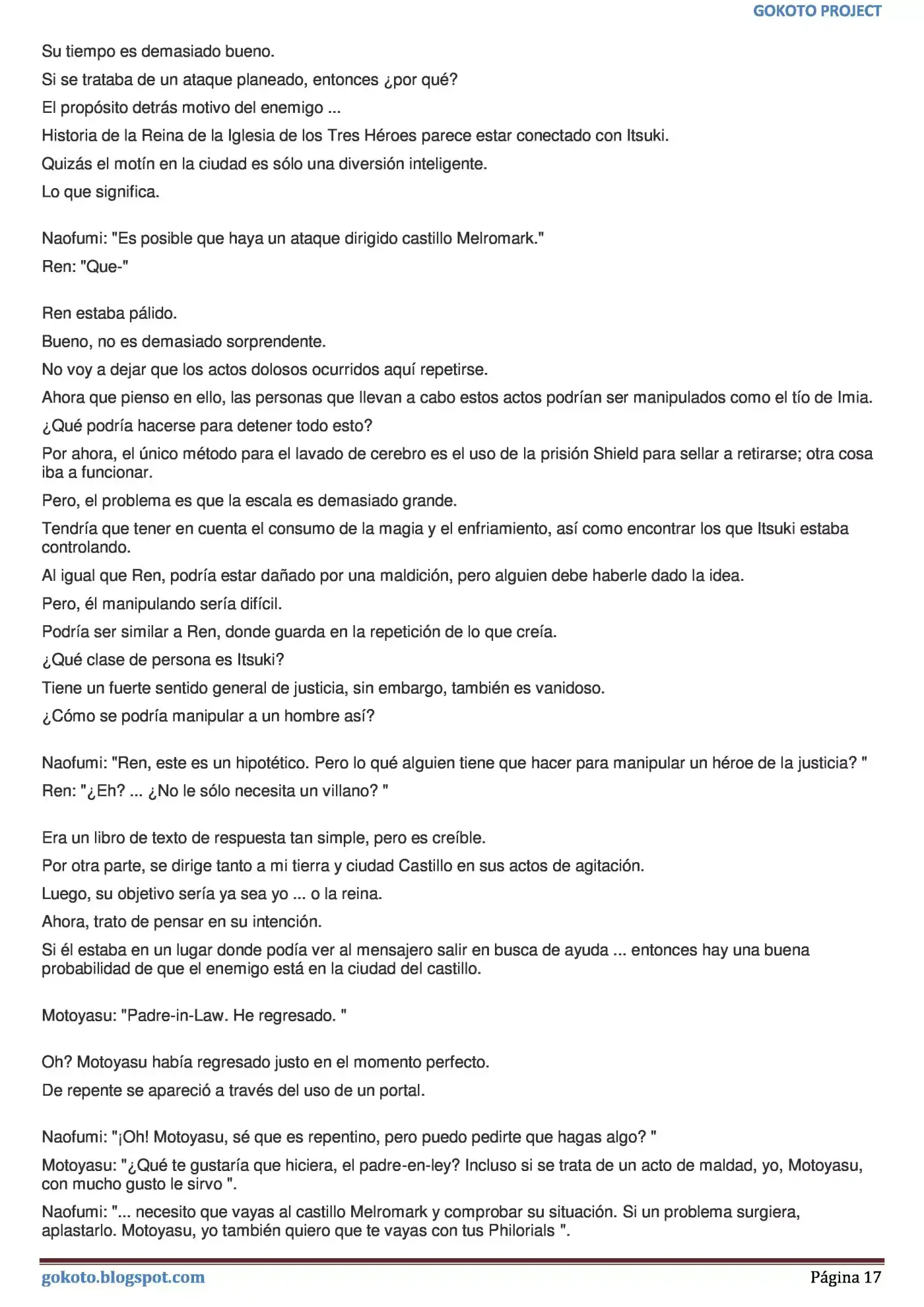 GOKOTO PROJECT

Su tiempo es demasiado bueno.

Si se trataba de un ataque planeado, entonces ¿por qué?

El propósito detrás motivo del enemigo ...

Historia de la Reina de la Iglesia de los Tres Héroes parece estar conectado con Itsuki.

Quizás el motín en la ciudad es sólo una diversión inteligente.

Lo que significa.

Naofumi: "Es posible que haya un ataque dirigido castillo Melromark."

Ren: "Que-"

Ren estaba pálido.

Bueno, no es demasiado sorprendente.

No voy a dejar que los actos dolosos ocurridos aquí repetirse.

Ahora que pienso en ello, las personas que llevan a cabo estos actos podrían ser manipulados como el tío de Imia.

¿Qué podría hacerse para detener todo esto?

Por ahora, el único método para el lavado de cerebro es el uso de la prisión Shield para sellar a retirarse; otra cosa iba a funcionar.

Pero, el problema es que la escala es demasiado grande.

Tendría que tener en cuenta el consumo de la magia y el enfriamiento, así como encontrar los que Itsuki estaba controlando.

Al igual que Ren, podría estar dañado por una maldición, pero alguien debe haberle dado la idea.

Pero, él manipulando sería difícil.

Podría ser similar a Ren, donde guarda en la repetición de lo que creía.

¿Qué clase de persona es Itsuki?

Tiene un fuerte sentido general de justicia, sin embargo, también es vanidoso.

¿Cómo se podría manipular a un hombre así?

Naofumi: "Ren, este es un hipotético. Pero lo qué alguien tiene que hacer para manipular un héroe de la justicia? "

Ren: "¿Eh? ... ¿No le sólo necesita un villano? "

Era un libro de texto de respuesta tan simple, pero es creíble.

Por otra parte, se dirige tanto a mi tierra y ciudad Castillo en sus actos de agitación.

Luego, su objetivo sería ya sea yo ... o la reina.

Ahora, trato de pensar en su intención.

Si él estaba en un lugar donde podía ver al mensajero salir en busca de ayuda ... entonces hay una buena probabilidad de que el enemigo está en la ciudad del castillo.

Motoyasu: "Padre-in-Law. He regresado. "

Oh? Motoyasu había regresado justo en el momento perfecto.

De repente se apareció a través del uso de un portal.

Naofumi: "¡Oh! Motoyasu, sé que es repentino, pero puedo pedirte que hagas algo? "

Motoyasu: "¿Qué te gustaría que hiciera, el padre-en-ley? Incluso si se trata de un acto de maldad, yo, Motoyasu, con mucho gusto le sirvo ".

Naofumi: "... necesito que vayas al castillo Melromark y comprobar su situación. Si un problema surgiera, aplastarlo. Motoyasu, yo también quiero que te vayas con tus Philorials ".

gokoto.blogspot.com

Página 17